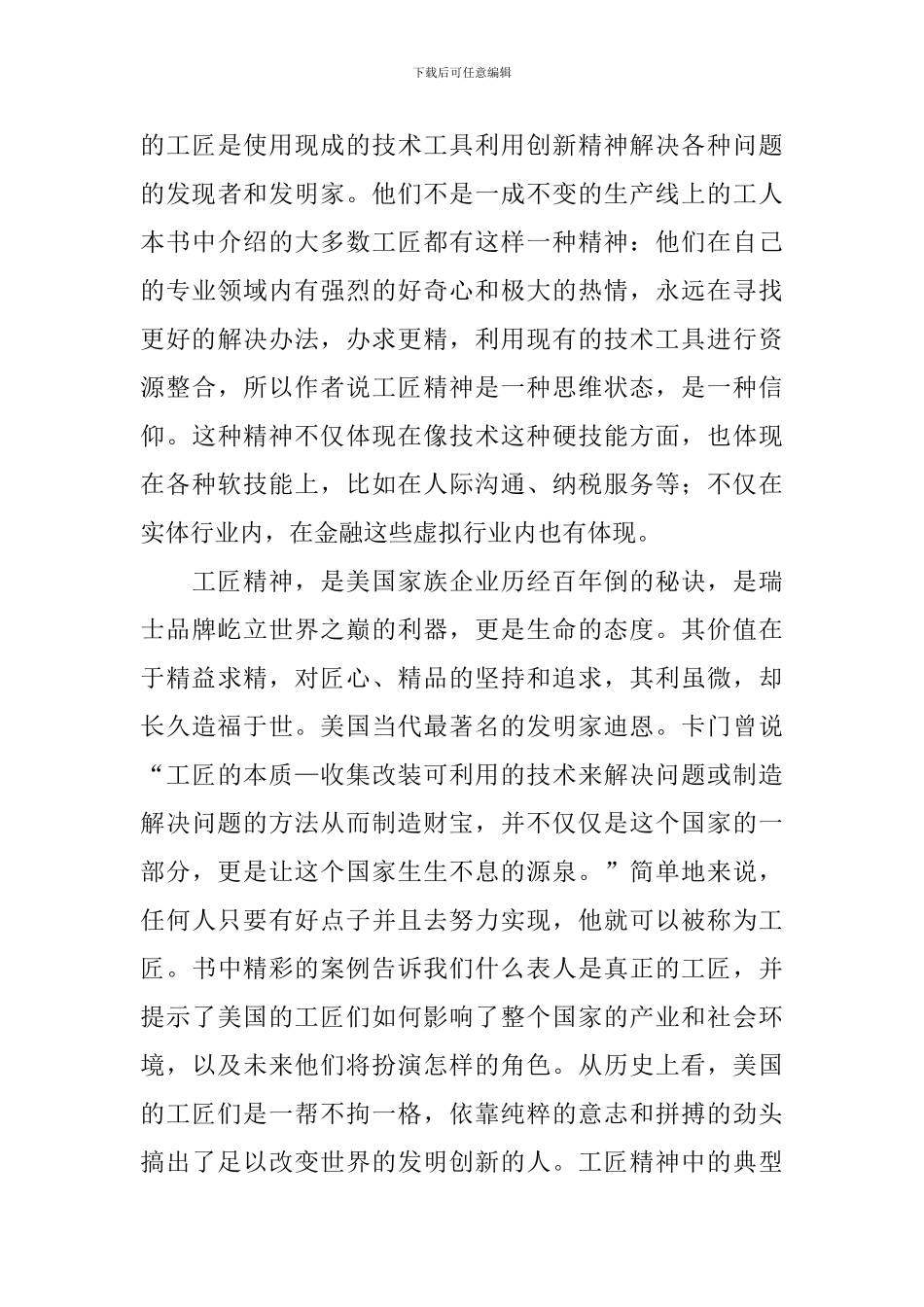 下载后可任意编辑

的工匠是使用现成的技术工具利用创新精神解决各种问题的发现者和发明家。他们不是一成不变的生产线上的工人本书中介绍的大多数工匠都有这样一种精神：他们在自己的专业领域内有强烈的好奇心和极大的热情，永远在寻找更好的解决办法，办求更精，利用现有的技术工具进行资源整合，所以作者说工匠精神是一种思维状态，是一种信仰。这种精神不仅体现在像技术这种硬技能方面，也体现在各种软技能上，比如在人际沟通、纳税服务等；不仅在实体行业内，在金融这些虚拟行业内也有体现。

工匠精神，是美国家族企业历经百年倒的秘诀，是瑞士品牌屹立世界之巅的利器，更是生命的态度。其价值在于精益求精，对匠心、精品的坚持和追求，其利虽微，却长久造福于世。美国当代最著名的发明家迪恩。卡门曾说“工匠的本质—收集改装可利用的技术来解决问题或制造解决问题的方法从而制造财宝，并不仅仅是这个国家的一部分，更是让这个国家生生不息的源泉。”简单地来说，任何人只要有好点子并且去努力实现，他就可以被称为工匠。书中精彩的案例告诉我们什么表人是真正的工匠，并提示了美国的工匠们如何影响了整个国家的产业和社会环境，以及未来他们将扮演怎样的角色。从历史上看，美国的工匠们是一帮不拘一格，依靠纯粹的意志和拼搏的劲头搞出了足以改变世界的发明创新的人。工匠精神中的典型